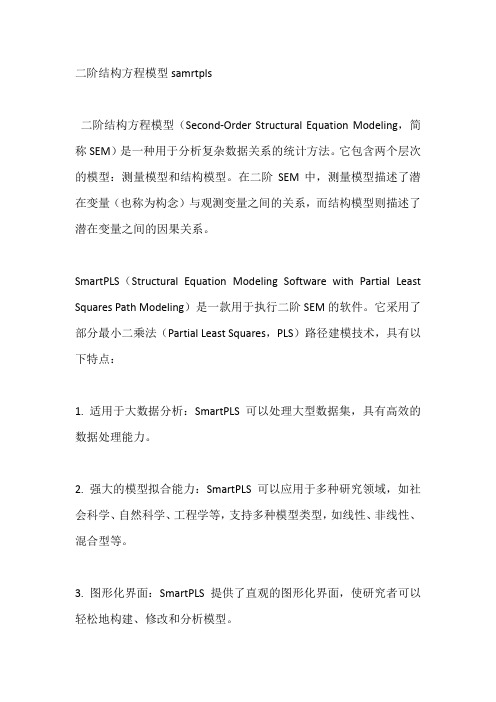 二阶结构方程模型 samrtpls

二阶结构方程模型（Second-Order Structural Equation Modeling，简称 SEM）是一种用于分析复杂数据关系的统计方法。它包含两个层次的模型：测量模型和结构模型。在二阶 SEM 中，测量模型描述了潜在变量（也称为构念）与观测变量之间的关系，而结构模型则描述了潜在变量之间的因果关系。

SmartPLS（Structural Equation Modeling Software with Partial Least Squares Path Modeling）是一款用于执行二阶 SEM 的软件。它采用了部分最小二乘法（Partial Least Squares，PLS）路径建模技术，具有以下特点：

1. 适用于大数据分析：SmartPLS 可以处理大型数据集，具有高效的数据处理能力。

2. 强大的模型拟合能力：SmartPLS 可以应用于多种研究领域，如社会科学、自然科学、工程学等，支持多种模型类型，如线性、非线性、混合型等。

3. 图形化界面：SmartPLS 提供了直观的图形化界面，使研究者可以轻松地构建、修改和分析模型。